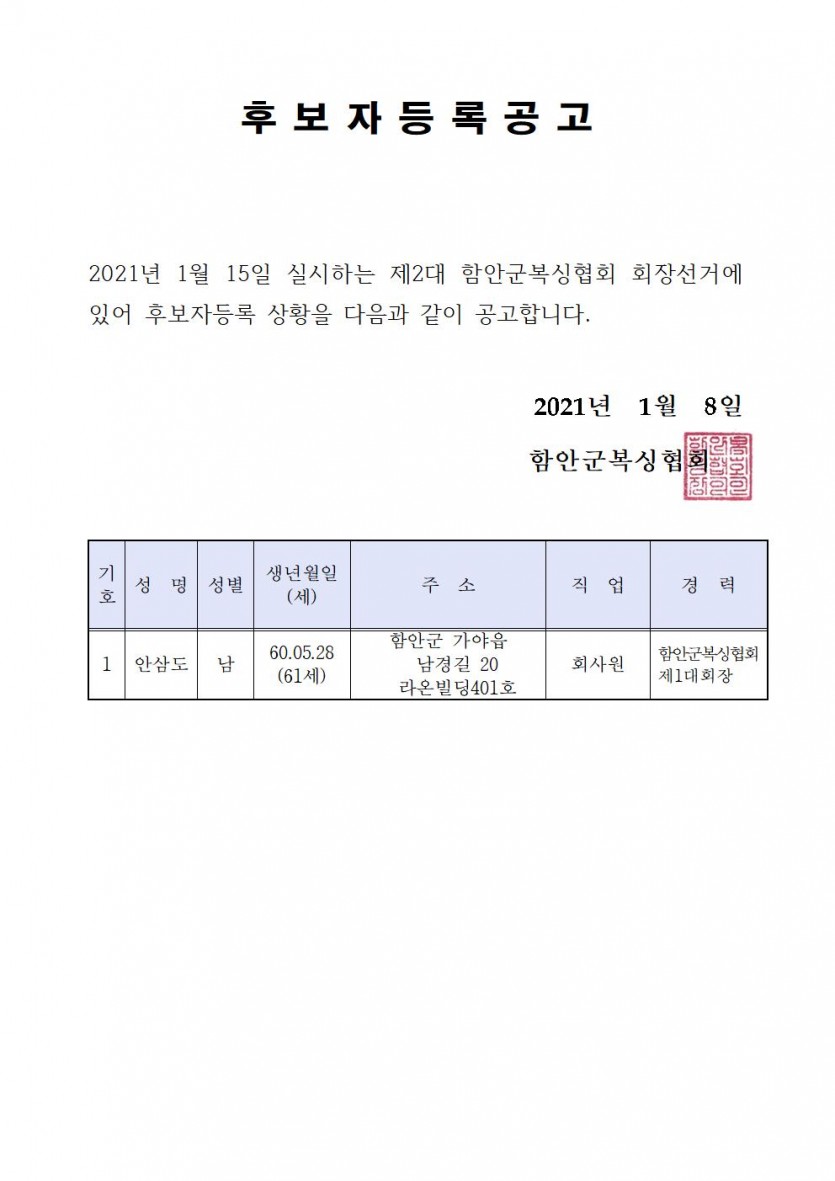 후 보 자 등 록 공 고

2021년 1월 15일 실시하는 제2대 함안군복싱협회 회장선거에 있어 후보자등록 상황을 다음과 같이 공고합니다.

2021년 1월 8일

함안군복싱협회

| 기호 | 성 명 | 성별 | 생년월일 (세) | 주 소 | 직 업 | 경 력 |
|---|---|---|---|---|---|---|
| 1 | 안삼도 | 남 | 60.05.28 (61세) | 함안군 가야읍 남경길 20 라온빌딩401호 | 회사원 | 함안군복싱협회 제1대회장 |